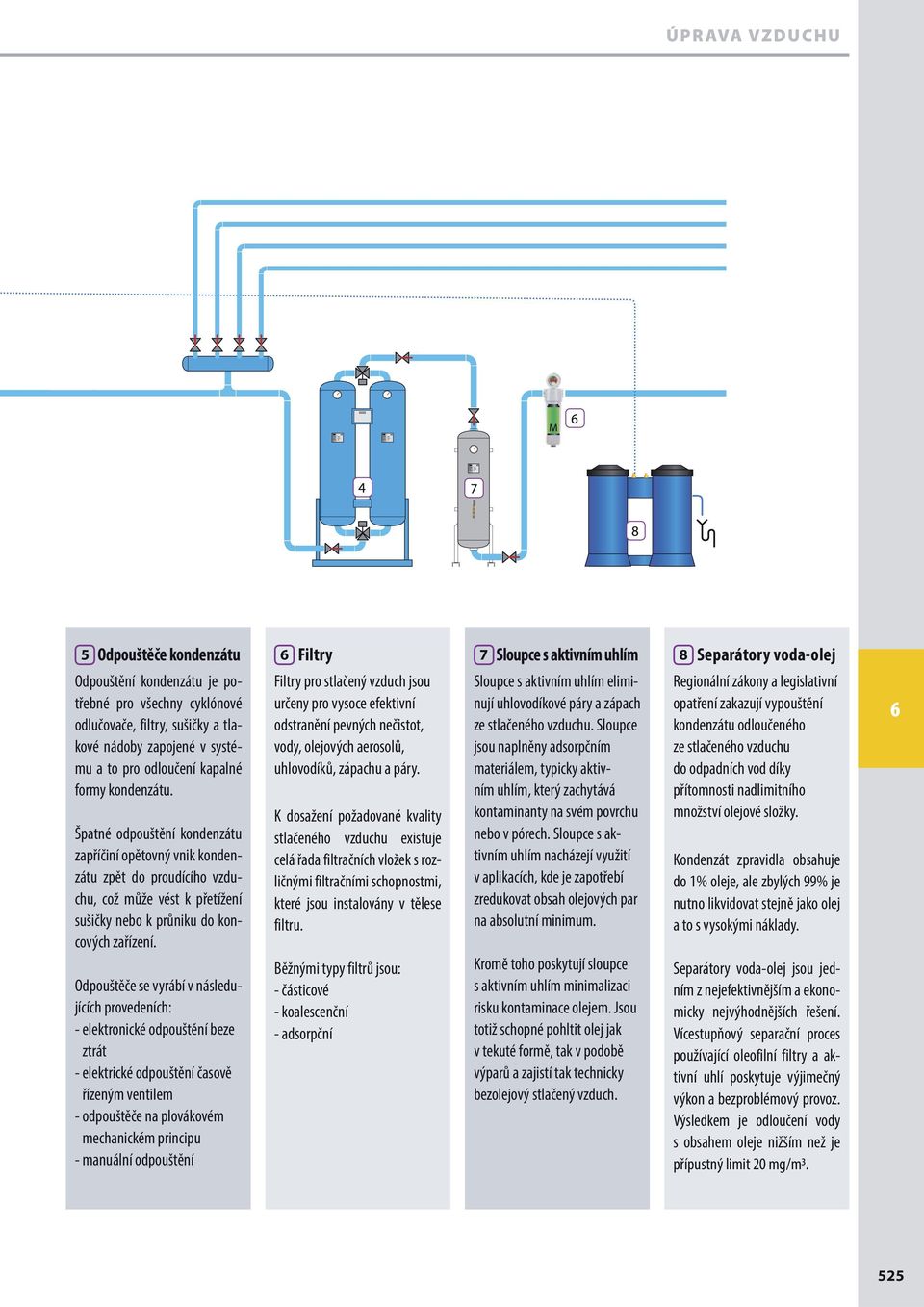 ÚPRAVA VZDUCHU

M 6

4

7

8

5 Odpouštěče kondenzátu

Odpouštění kondenzátu je potřebné pro všechny cyklónové odlučovače, filtry, sušičky a tlakové nádoby zapojené v systému a to pro odloučení kapalné formy kondenzátu.

Špatné odpouštění kondenzátu zapříčiní opětovný vnik kondenzátu zpět do proudícího vzduchu, což může vést k přetížení sušičky nebo k průniku do koncových zařízení.

Odpouštěče se vyrábí v následujících provedeních:
- elektronické odpouštění beze ztrát
- elektrické odpouštění časově řízeným ventilem
- odpouštěče na plovákovém mechanickém principu
- manuální odpouštění

6 Filtry

Filtry pro stlačený vzduch jsou určeny pro vysoce efektivní odstranění pevných nečistot, vody, olejových aerosolů, uhlovodíků, zápachu a páry.

K dosažení požadované kvality stlačeného vzduchu existuje celá řada filtračních vložek s rozličnými filtračními schopnostmi, které jsou instalovány v tělese filtru.

Běžnými typy filtrů jsou:
- částicové
- koalescenční
- adsorpční

7 Sloupce s aktivním uhlím

Sloupce s aktivním uhlím eliminují uhlovodíkové páry a zápach ze stlačeného vzduchu. Sloupce jsou naplněny adsorpčním materiálem, typicky aktivním uhlím, který zachytává kontaminanty na svém povrchu nebo v pórech. Sloupce s aktivním uhlím nacházejí využití v aplikacích, kde je zapotřebí zredukovat obsah olejových par na absolutní minimum.

Kromě toho poskytují sloupce s aktivním uhlím minimalizaci risku kontaminace olejem. Jsou totiž schopné pohltit olej jak v tekuté formě, tak v podobě výparů a zajistí tak technicky bezolejový stlačený vzduch.

8 Separátory voda-olej

Regionální zákony a legislativní opatření zakazují vypouštění kondenzátu odloučeného ze stlačeného vzduchu do odpadních vod díky přítomnosti nadlimitního množství olejové složky.

Kondenzát zpravidla obsahuje do 1% oleje, ale zbylých 99% je nutno likvidovat stejně jako olej a to s vysokými náklady.

Separátory voda-olej jsou jedním z nejefektivnějším a ekonomicky nejvýhodnějších řešení. Vícestupňový separační proces používající oleofilní filtry a aktivní uhlí poskytuje výjimečný výkon a bezproblémový provoz. Výsledkem je odloučení vody s obsahem oleje nižším než je přípustný limit 20 mg/m³.

6

525